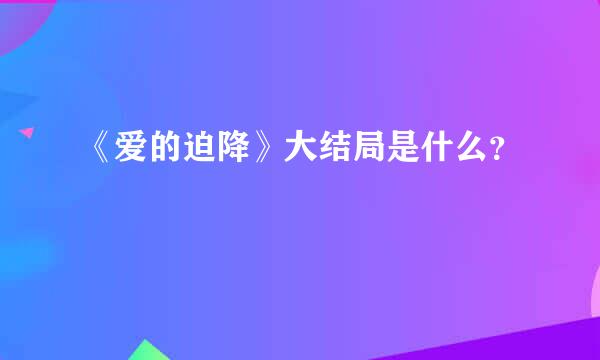 《爱的迫降》大结局是什么？